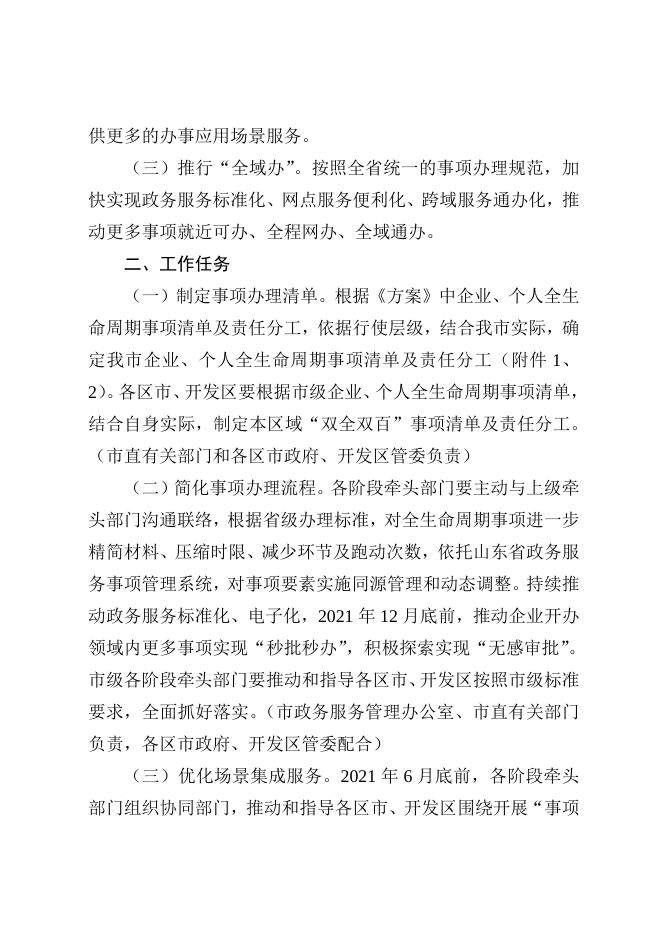 供更多的办事应用场景服务。

（三）推行“全域办”。按照全省统一的事项办理规范，加快实现政务服务标准化、网点服务便利化、跨域服务通办化，推动更多事项就近可办、全程网办、全域通办。

二、工作任务

（一）制定事项办理清单。根据《方案》中企业、个人全生命周期事项清单及责任分工，依据行使层级，结合我市实际，确定我市企业、个人全生命周期事项清单及责任分工（附件 1、2）。各区市、开发区要根据市级企业、个人全生命周期事项清单，结合自身实际，制定本区域“双全双百”事项清单及责任分工。（市直有关部门和各区市政府、开发区管委负责）

（二）简化事项办理流程。各阶段牵头部门要主动与上级牵头部门沟通联络，根据省级办理标准，对全生命周期事项进一步精简材料、压缩时限、减少环节及跑动次数，依托山东省政务服务事项管理系统，对事项要素实施同源管理和动态调整。持续推动政务服务标准化、电子化，2021 年 12 月底前，推动企业开办领域内更多事项实现“秒批秒办”，积极探索实现“无感审批”。市级各阶段牵头部门要推动和指导各区市、开发区按照市级标准要求，全面抓好落实。（市政务服务管理办公室、市直有关部门负责，各区市政府、开发区管委配合）

（三）优化场景集成服务。2021 年 6 月底前，各阶段牵头部门组织协同部门，推动和指导各区市、开发区围绕开展“事项